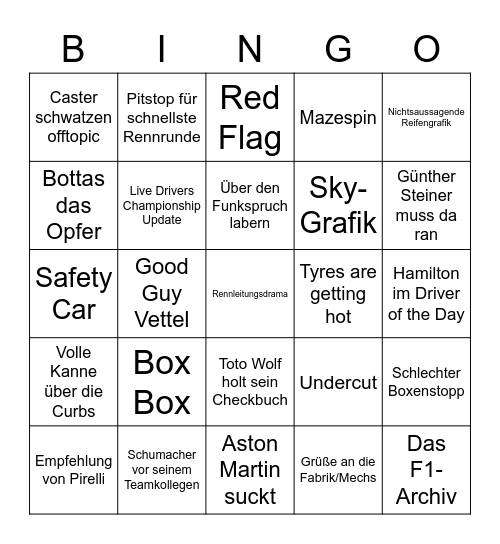 | B | I | N | G | O |
|---|---|---|---|---|
| Caster schwatzen offtopic | Pitstop für schnellste Rennrunde | Red Flag | Mazespin | Nichtsaussagende Reifengrafik |
| Bottas das Opfer | Live Drivers Championship Update | Über den Funkspruch labern | Sky-Grafik | Günther Steiner muss da ran |
| Safety Car | Good Guy Vettel | Rennleitungsdrama | Tyres are getting hot | Hamilton im Driver of the Day |
| Volle Kanne über die Curbs | Box Box | Toto Wolf holt sein Checkbuch | Undercut | Schlechter Boxenstopp |
| Empfehlung von Pirelli | Schumacher vor seinem Teamkollegen | Aston Martin suckt | Grüße an die Fabrik/Mechs | Das F1-Archiv |